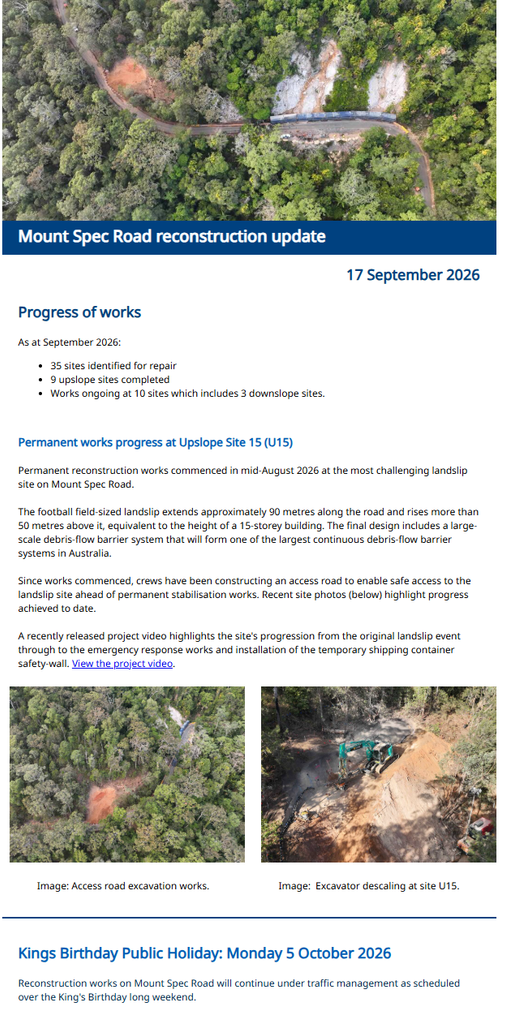 Mount Spec Road reconstruction update

17 September 2026

Progress of works

As at September 2026:

• 35 sites identified for repair
• 9 upslope sites completed
• Works ongoing at 10 sites which includes 3 downslope sites.

Permanent works progress at Upslope Site 15 (U15)

Permanent reconstruction works commenced in mid-August 2026 at the most challenging landslip site on Mount Spec Road.

The football field-sized landslip extends approximately 90 metres along the road and rises more than 50 metres above it, equivalent to the height of a 15-storey building. The final design includes a large-scale debris-flow barrier system that will form one of the largest continuous debris-flow barrier systems in Australia.

Since works commenced, crews have been constructing an access road to enable safe access to the landslip site ahead of permanent stabilisation works. Recent site photos (below) highlight progress achieved to date.

A recently released project video highlights the site's progression from the original landslip event through to the emergency response works and installation of the temporary shipping container safety-wall. View the project video.

Image: Access road excavation works.

Image: Excavator descaling at site U15.

Kings Birthday Public Holiday: Monday 5 October 2026

Reconstruction works on Mount Spec Road will continue under traffic management as scheduled over the King's Birthday long weekend.